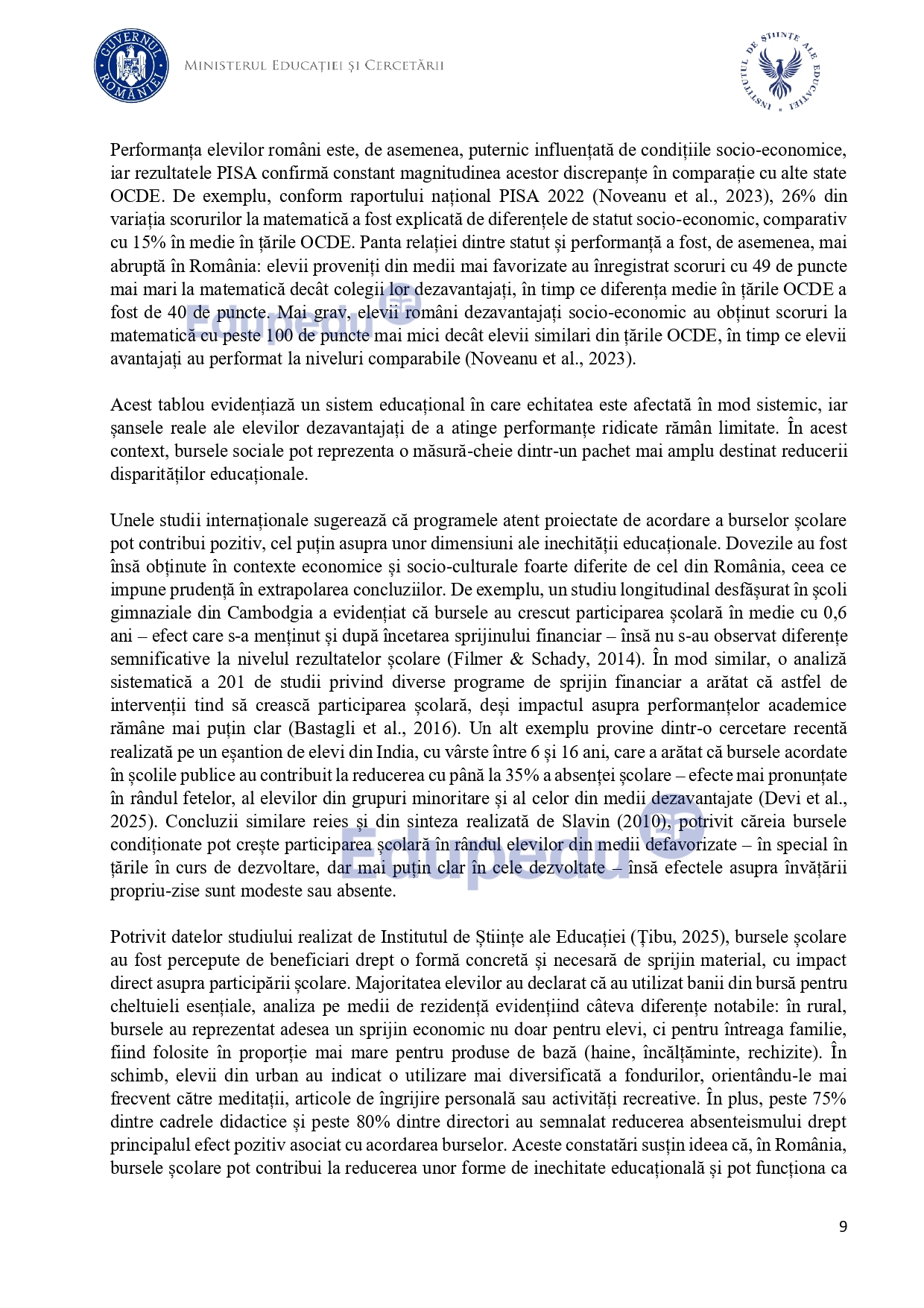 GUVERNUL ROMÂNIEI

MINISTERUL EDUCAȚIEI ȘI CERCETĂRII

INSTITUTUL DE ȘTIINȚE ALE EDUCAȚIEI

Performanța elevilor români este, de asemenea, puternic influențată de condițiile socio-economice, iar rezultatele PISA confirmă constant magnitudinea acestor discrepanțe în comparație cu alte state OCDE. De exemplu, conform raportului național PISA 2022 (Noveanu et al., 2023), 26% din variația scorurilor la matematică a fost explicată de diferențele de statut socio-economic, comparativ cu 15% în medie în țările OCDE. Panta relației dintre statut și performanță a fost, de asemenea, mai abruptă în România: elevii proveniți din medii mai favorizate au înregistrat scoruri cu 49 de puncte mai mari la matematică decât colegii lor dezavantajați, în timp ce diferența medie în țările OCDE a fost de 40 de puncte. Mai grav, elevii români dezavantajați socio-economic au obținut scoruri la matematică cu peste 100 de puncte mai mici decât elevii similari din țările OCDE, în timp ce elevii avantajați au performat la niveluri comparabile (Noveanu et al., 2023).

Edupedu

Acest tablou evidențiază un sistem educațional în care echitatea este afectată în mod sistemic, iar șansele reale ale elevilor dezavantajați de a atinge performanțe ridicate rămân limitate. În acest context, bursele sociale pot reprezenta o măsură-cheie dintr-un pachet mai amplu destinat reducerii disparităților educaționale.

Unele studii internaționale sugerează că programele atent proiectate de acordare a burselor școlare pot contribui pozitiv, cel puțin asupra unor dimensiuni ale inechității educaționale. Dovezile au fost însă obținute în contexte economice și socio-culturale foarte diferite de cel din România, ceea ce impune prudență în extrapolarea concluziilor. De exemplu, un studiu longitudinal desfășurat în școli gimnaziale din Cambodgia a evidențiat că bursele au crescut participarea școlară în medie cu 0,6 ani – efect care s-a menținut și după încetarea sprijinului financiar – însă nu s-au observat diferențe semnificative la nivelul rezultatelor școlare (Filmer & Schady, 2014). În mod similar, o analiză sistematică a 201 de studii privind diverse programe de sprijin financiar a arătat că astfel de intervenții tind să crească participarea școlară, deși impactul asupra performanțelor academice rămâne mai puțin clar (Bastagli et al., 2016). Un alt exemplu provine dintr-o cercetare recentă realizată pe un eșantion de elevi din India, cu vârste între 6 și 16 ani, care a arătat că bursele acordate în școlile publice au contribuit la reducerea cu până la 35% a absenței școlare – efecte mai pronunțate în rândul fetelor, al elevilor din grupuri minoritare și al celor din medii dezavantajate (Devi et al., 2025). Concluzii similare reies și din sinteza realizată de Slavin (2010), potrivit căreia bursele condiționate pot crește participarea școlară în rândul elevilor din medii defavorizate – în special în țările în curs de dezvoltare, dar mai puțin clar în cele dezvoltate – însă efectele asupra învățării propriu-zise sunt modeste sau absente.

Edupedu

Potrivit datelor studiului realizat de Institutul de Științe ale Educației (Țibu, 2025), bursele școlare au fost percepute de beneficiari drept o formă concretă și necesară de sprijin material, cu impact direct asupra participării școlare. Majoritatea elevilor au declarat că au utilizat banii din bursă pentru cheltuieli esențiale, analiza pe medii de rezidență evidențiind câteva diferențe notabile: în rural, bursele au reprezentat adesea un sprijin economic nu doar pentru elevi, ci pentru întreaga familie, fiind folosite în proporție mai mare pentru produse de bază (haine, încălțăminte, rechizite). În schimb, elevii din urban au indicat o utilizare mai diversificată a fondurilor, orientându-le mai frecvent către meditații, articole de îngrijire personală sau activități recreative. În plus, peste 75% dintre cadrele didactice și peste 80% dintre directori au semnalat reducerea absenteismului drept principalul efect pozitiv asociat cu acordarea burselor. Aceste constatări susțin ideea că, în România, bursele școlare pot contribui la reducerea unor forme de inechitate educațională și pot funcționa ca

9